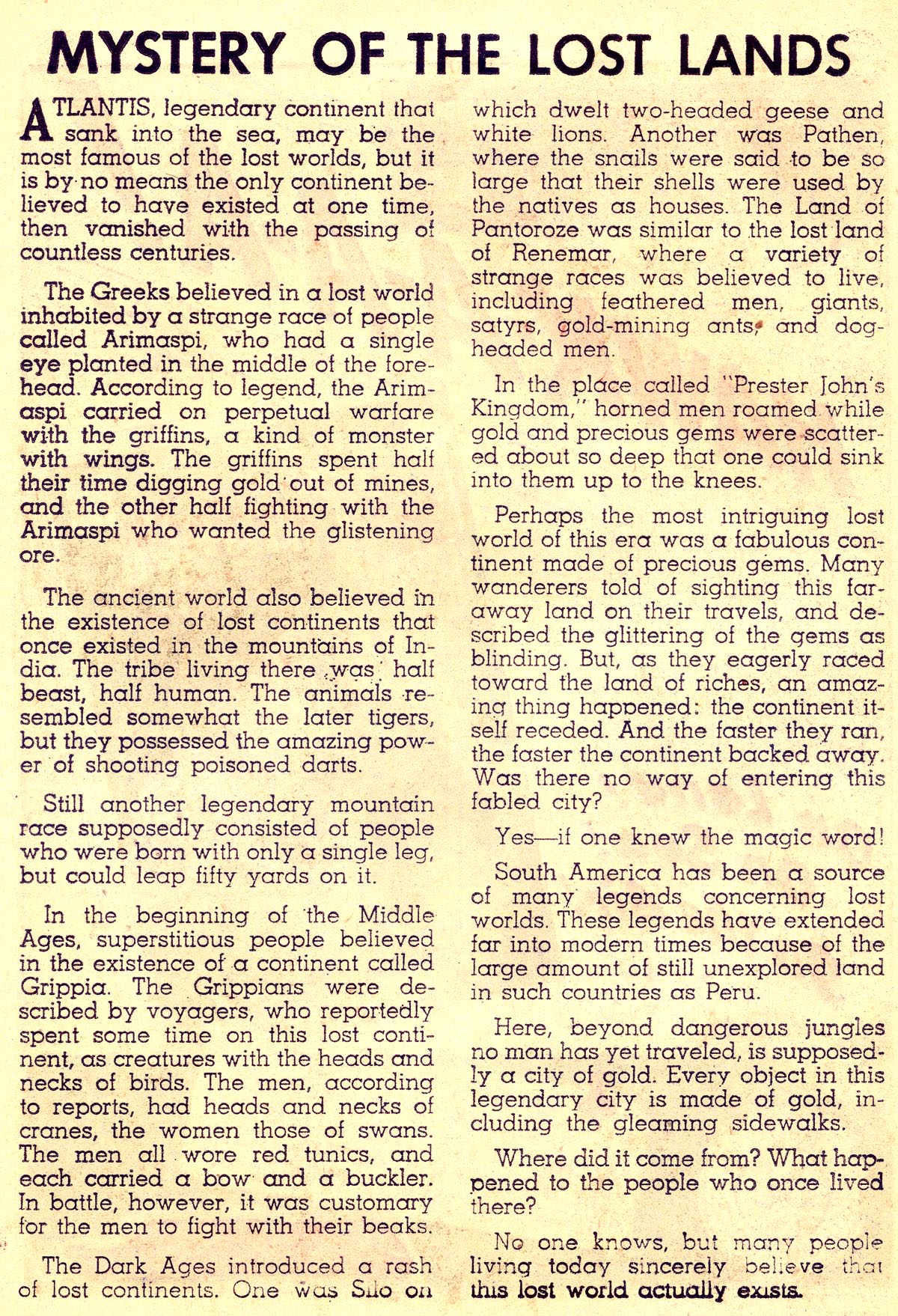 MYSTERY OF THE LOST LANDS

ATLANTIS, legendary continent that sank into the sea, may be the most famous of the lost worlds, but it is by no means the only continent believed to have existed at one time, then vanished with the passing of countless centuries.

The Greeks believed in a lost world inhabited by a strange race of people called Arimaspi, who had a single eye planted in the middle of the forehead. According to legend, the Arimaspi carried on perpetual warfare with the griffins, a kind of monster with wings. The griffins spent half their time digging gold out of mines, and the other half fighting with the Arimaspi who wanted the glistening ore.

The ancient world also believed in the existence of lost continents that once existed in the mountains of India. The tribe living there was half beast, half human. The animals resembled somewhat the later tigers, but they possessed the amazing power of shooting poisoned darts.

Still another legendary mountain race supposedly consisted of people who were born with only a single leg, but could leap fifty yards on it.

In the beginning of the Middle Ages, superstitious people believed in the existence of a continent called Grippia. The Grippians were described by voyagers, who reportedly spent some time on this lost continent, as creatures with the heads and necks of birds. The men, according to reports, had heads and necks of cranes, the women those of swans. The men all wore red tunics, and each carried a bow and a buckler. In battle, however, it was customary for the men to fight with their beaks.

The Dark Ages introduced a rash of lost continents. One was Silo on which dwelt two-headed geese and white lions. Another was Pathen, where the snails were said to be so large that their shells were used by the natives as houses. The Land of Pantoroze was similar to the lost land of Renemar, where a variety of strange races was believed to live, including feathered men, giants, satyrs, gold-mining ants, and dog-headed men.

In the place called "Prester John's Kingdom," horned men roamed while gold and precious gems were scattered about so deep that one could sink into them up to the knees.

Perhaps the most intriguing lost world of this era was a fabulous continent made of precious gems. Many wanderers told of sighting this faraway land on their travels, and described the glittering of the gems as blinding. But, as they eagerly raced toward the land of riches, an amazing thing happened: the continent itself receded. And the faster they ran, the faster the continent backed away. Was there no way of entering this fabled city?

Yes—if one knew the magic word!

South America has been a source of many legends concerning lost worlds. These legends have extended far into modern times because of the large amount of still unexplored land in such countries as Peru.

Here, beyond dangerous jungles no man has yet traveled, is supposedly a city of gold. Every object in this legendary city is made of gold, including the gleaming sidewalks.

Where did it come from? What happened to the people who once lived there?

No one knows, but many people living today sincerely believe that this lost world actually exists.